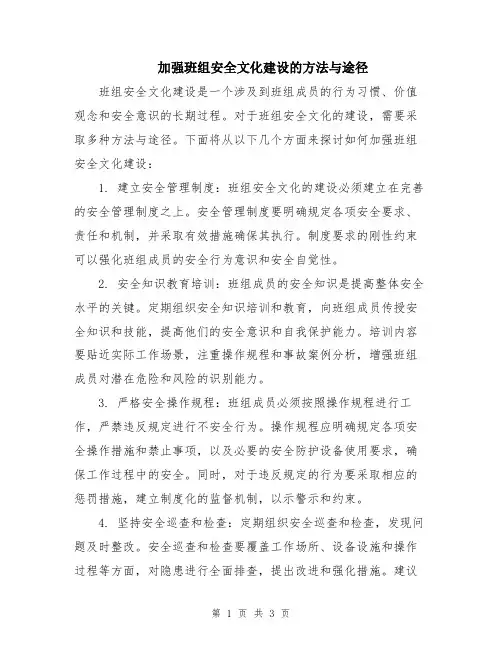 加强班组安全文化建设的方法与途径

班组安全文化建设是一个涉及到班组成员的行为习惯、价值观念和安全意识的长期过程。对于班组安全文化的建设，需要采取多种方法与途径。下面将从以下几个方面来探讨如何加强班组安全文化建设：

1. 建立安全管理制度：班组安全文化的建设必须建立在完善的安全管理制度之上。安全管理制度要明确规定各项安全要求、责任和机制，并采取有效措施确保其执行。制度要求的刚性约束可以强化班组成员的安全行为意识和安全自觉性。

2. 安全知识教育培训：班组成员的安全知识是提高整体安全水平的关键。定期组织安全知识培训和教育，向班组成员传授安全知识和技能，提高他们的安全意识和自我保护能力。培训内容要贴近实际工作场景，注重操作规程和事故案例分析，增强班组成员对潜在危险和风险的识别能力。

3. 严格安全操作规程：班组成员必须按照操作规程进行工作，严禁违反规定进行不安全行为。操作规程应明确规定各项安全操作措施和禁止事项，以及必要的安全防护设备使用要求，确保工作过程中的安全。同时，对于违反规定的行为要采取相应的惩罚措施，建立制度化的监督机制，以示警示和约束。

4. 坚持安全巡查和检查：定期组织安全巡查和检查，发现问题及时整改。安全巡查和检查要覆盖工作场所、设备设施和操作过程等方面，对隐患进行全面排查，提出改进和强化措施。建议

第 1 页 共 3 页